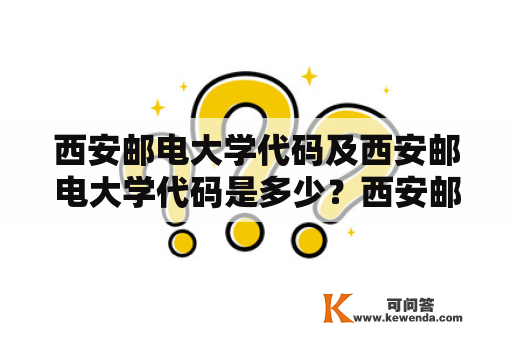 西安邮电大学代码及西安邮电大学代码是多少？西安邮

K 可问答
www.kewenda.com